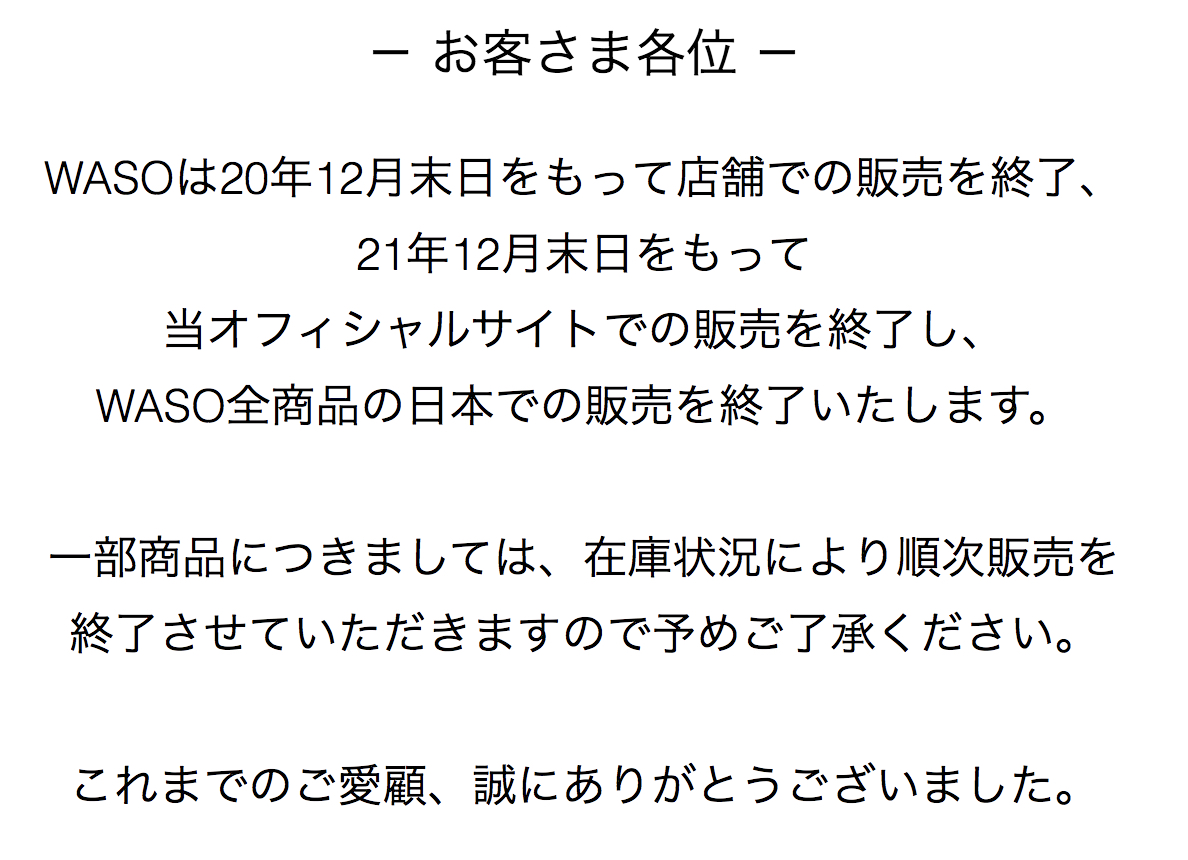 ー お客さま各位 ー

WASOは20年12月末日をもって店舗での販売を終了、21年12月末日をもって当オフィシャルサイトでの販売を終了し、WASO全商品の日本での販売を終了いたします。

一部商品につきましては、在庫状況により順次販売を終了させていただきますので予めご了承ください。

これまでのご愛顧、誠にありがとうございました。